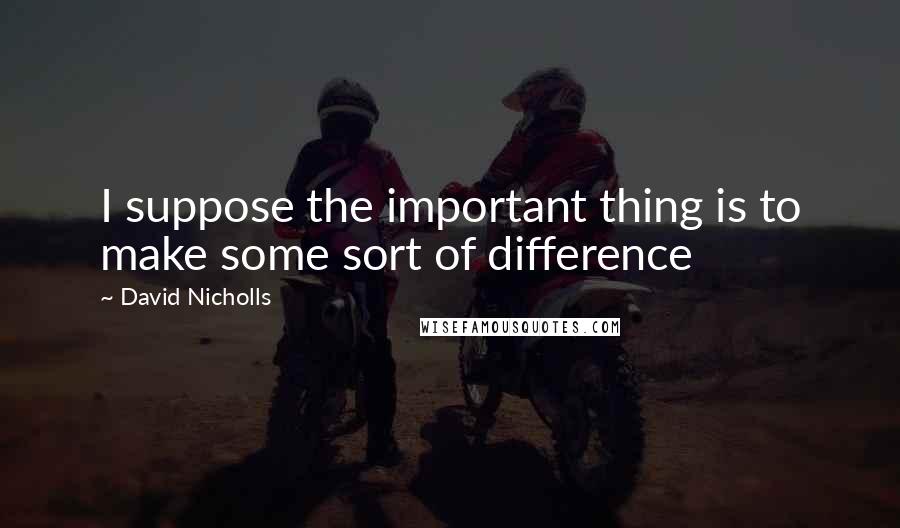 I suppose the important thing is to make some sort of difference

~ David Nicholls

WISEFAMOUSQUOTES.COM